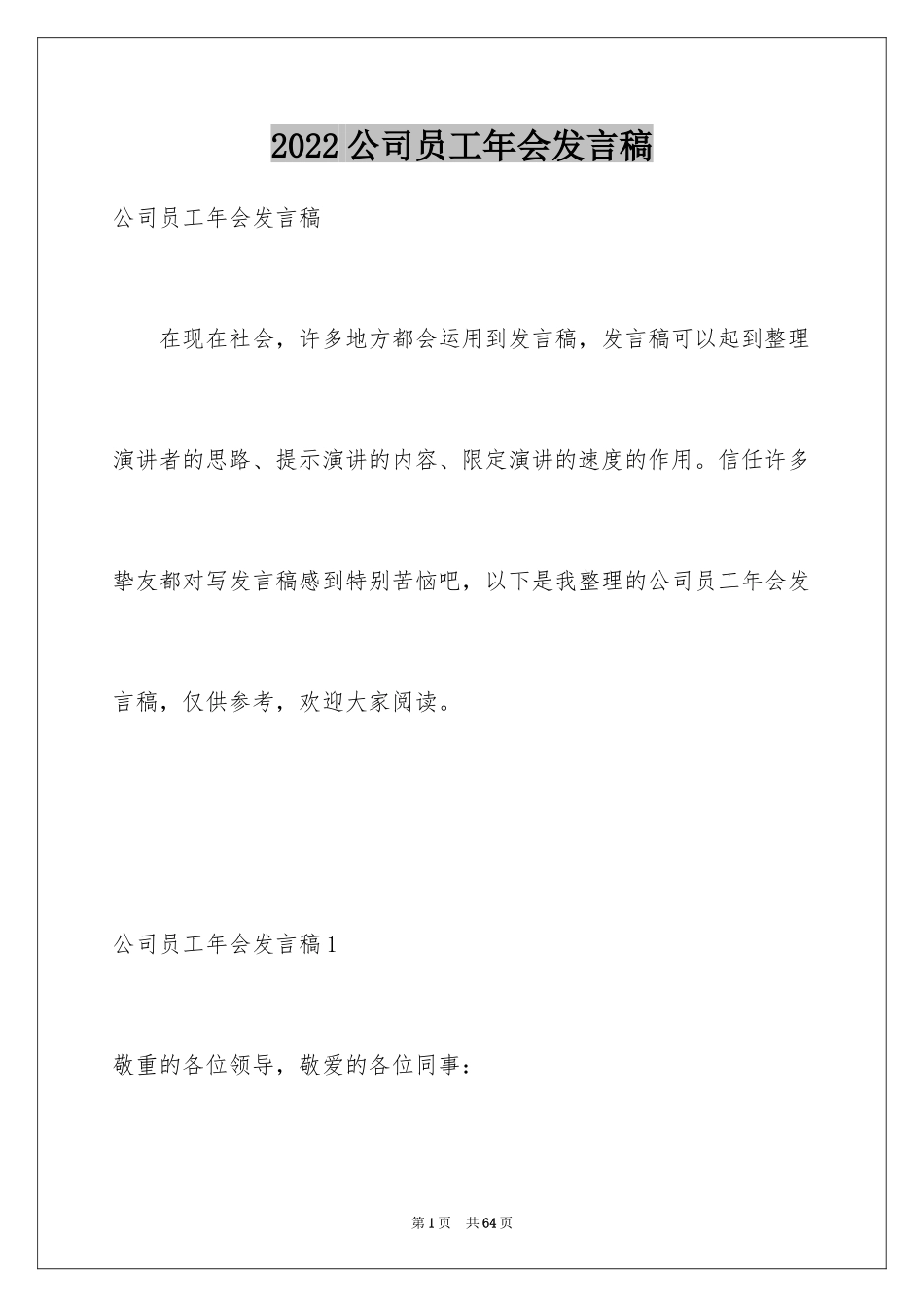 2022 公司员工年会发言稿

公司员工年会发言稿

在现在社会，许多地方都会运用到发言稿，发言稿可以起到整理演讲者的思路、提示演讲的内容、限定演讲的速度的作用。信任许多挚友都对写发言稿感到特别苦恼吧，以下是我整理的公司员工年会发言稿，仅供参考，欢迎大家阅读。

公司员工年会发言稿 1

敬重的各位领导，敬爱的各位同事：

第 1 页 共 64 页